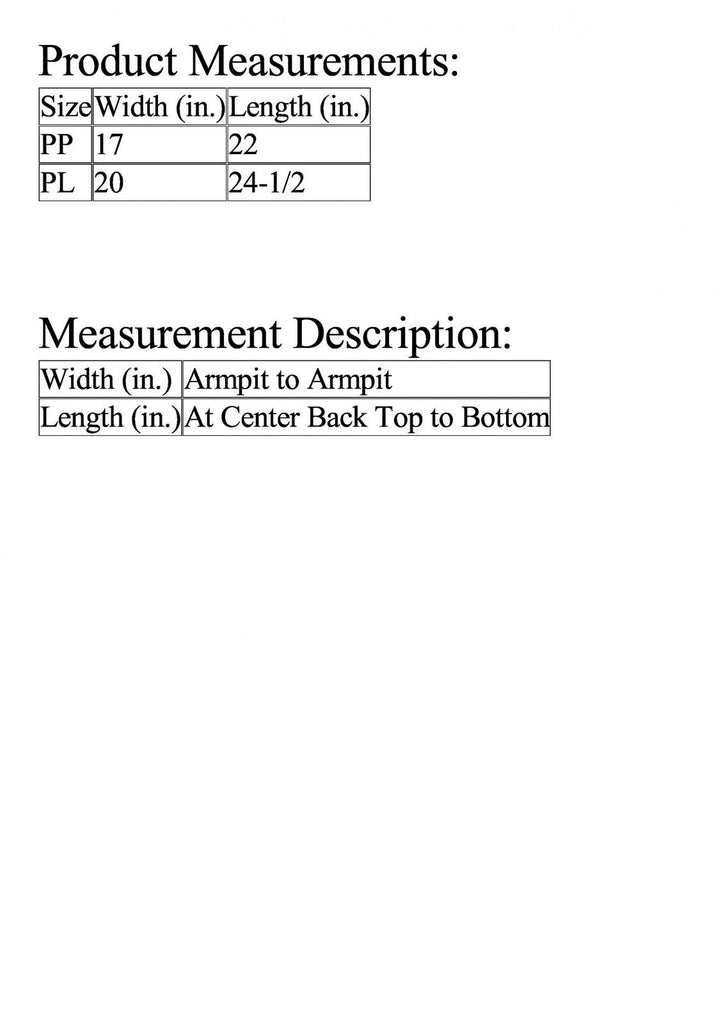 Product Measurements:

| Size | Width (in.) | Length (in.) |
|---|---|---|
| PP | 17 | 22 |
| PL | 20 | 24-1/2 |

Measurement Description:

| Width (in.) | Armpit to Armpit |
|---|---|
| Length (in.) | At Center Back Top to Bottom |